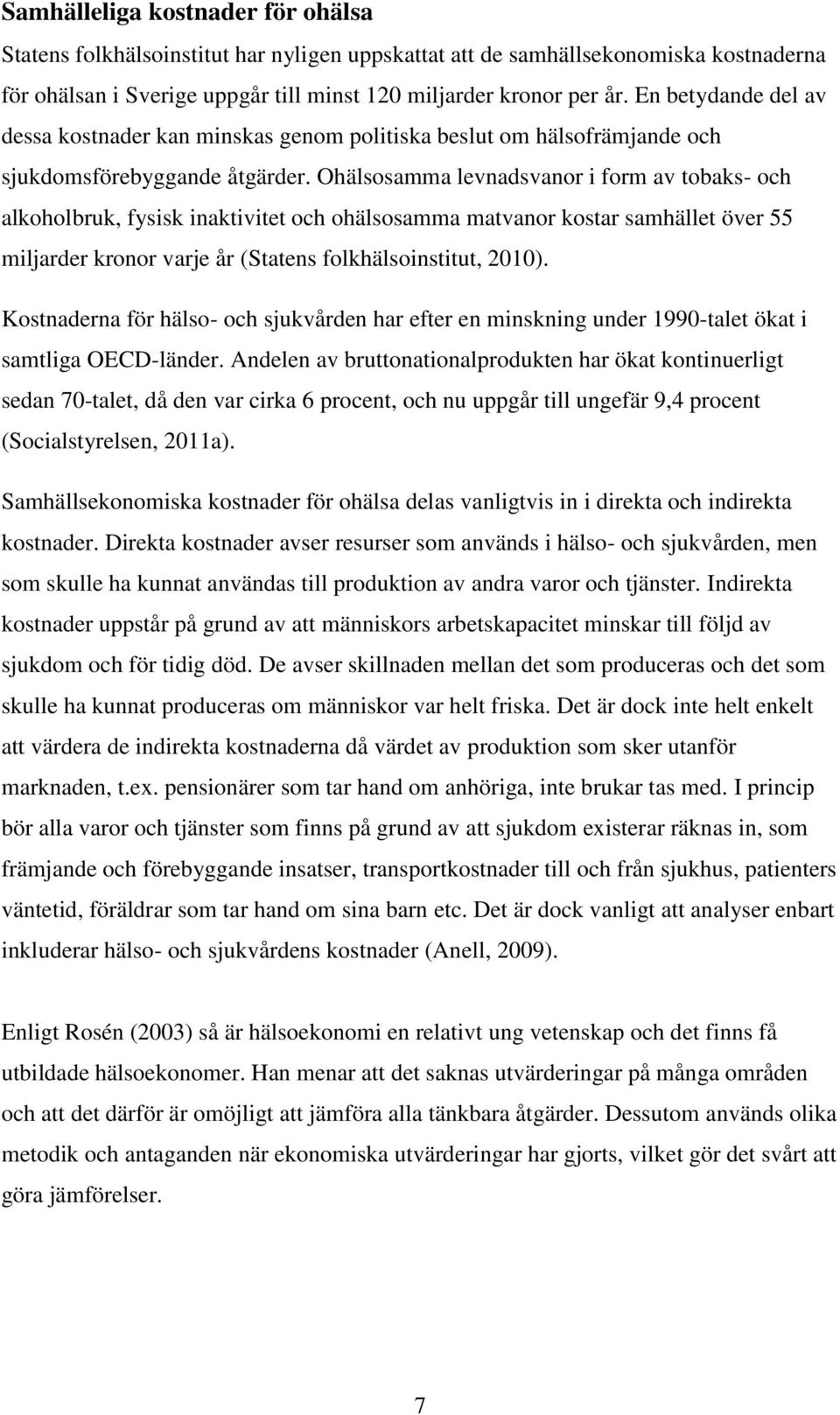 Samhälleliga kostnader för ohälsa

Statens folkhälsoinstitut har nyligen uppskattat att de samhällsekonomiska kostnaderna för ohälsan i Sverige uppgår till minst 120 miljarder kronor per år. En betydande del av dessa kostnader kan minskas genom politiska beslut om hälsofrämjande och sjukdomsförebyggande åtgärder. Ohälsosamma levnadsvanor i form av tobaks- och alkoholbruk, fysisk inaktivitet och ohälsosamma matvanor kostar samhället över 55 miljarder kronor varje år (Statens folkhälsoinstitut, 2010).

Kostnaderna för hälso- och sjukvården har efter en minskning under 1990-talet ökat i samtliga OECD-länder. Andelen av bruttonationalprodukten har ökat kontinuerligt sedan 70-talet, då den var cirka 6 procent, och nu uppgår till ungefär 9,4 procent (Socialstyrelsen, 2011a).

Samhällsekonomiska kostnader för ohälsa delas vanligtvis in i direkta och indirekta kostnader. Direkta kostnader avser resurser som används i hälso- och sjukvården, men som skulle ha kunnat användas till produktion av andra varor och tjänster. Indirekta kostnader uppstår på grund av att människors arbetskapacitet minskar till följd av sjukdom och för tidig död. De avser skillnaden mellan det som produceras och det som skulle ha kunnat produceras om människor var helt friska. Det är dock inte helt enkelt att värdera de indirekta kostnaderna då värdet av produktion som sker utanför marknaden, t.ex. pensionärer som tar hand om anhöriga, inte brukar tas med. I princip bör alla varor och tjänster som finns på grund av att sjukdom existerar räknas in, som främjande och förebyggande insatser, transportkostnader till och från sjukhus, patienters väntetid, föräldrar som tar hand om sina barn etc. Det är dock vanligt att analyser enbart inkluderar hälso- och sjukvårdens kostnader (Anell, 2009).

Enligt Rosén (2003) så är hälsoekonomi en relativt ung vetenskap och det finns få utbildade hälsoekonomer. Han menar att det saknas utvärderingar på många områden och att det därför är omöjligt att jämföra alla tänkbara åtgärder. Dessutom används olika metodik och antaganden när ekonomiska utvärderingar har gjorts, vilket gör det svårt att göra jämförelser.

7